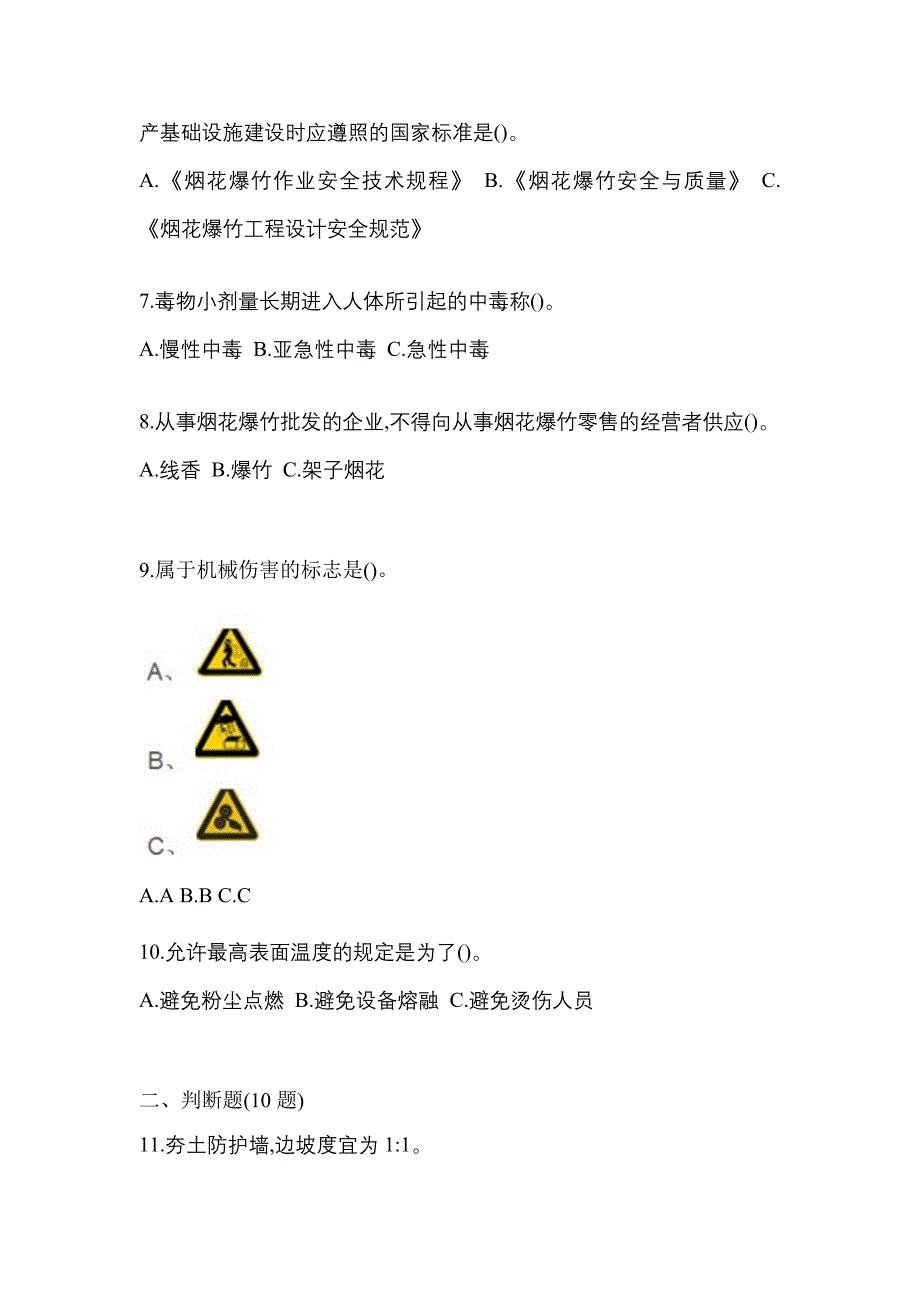 产基础设施建设时应遵照的国家标准是()。

A.《烟花爆竹作业安全技术规程》 B.《烟花爆竹安全与质量》 C.《烟花爆竹工程设计安全规范》

7.毒物小剂量长期进入人体所引起的中毒称()。

A.慢性中毒 B.亚急性中毒 C.急性中毒

8.从事烟花爆竹批发的企业,不得向从事烟花爆竹零售的经营者供应()。

A.线香 B.爆竹 C.架子烟花

9.属于机械伤害的标志是()。

A、

B、

C、

A.A B.B C.C

10.允许最高表面温度的规定是为了()。

A.避免粉尘点燃 B.避免设备熔融 C.避免烫伤人员

二、判断题(10 题)

11.夯土防护墙,边坡度宜为 1:1。